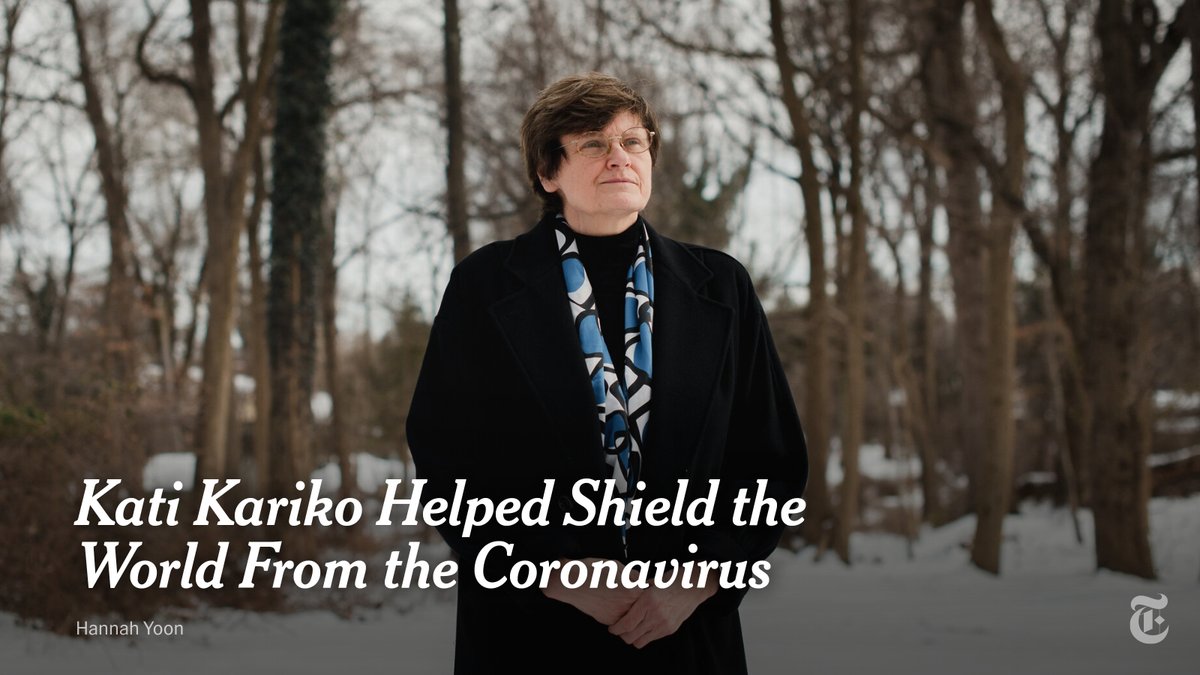 Kati Kariko Helped Shield the World From the Coronavirus

Hannah Yoon

T